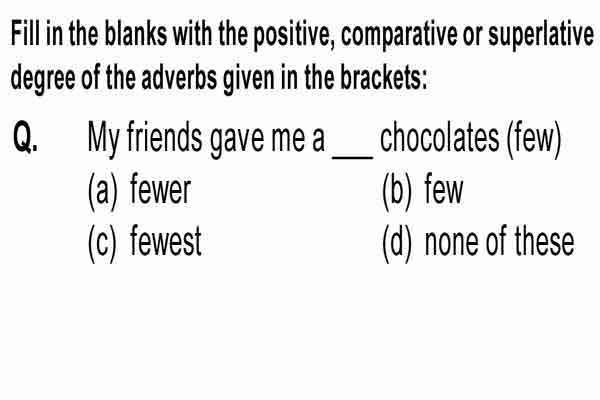 Fill in the blanks with the positive, comparative or superlative degree of the adverbs given in the brackets:

Q. My friends gave me a ___ chocolates (few)

(a) fewer
(b) few
(c) fewest
(d) none of these